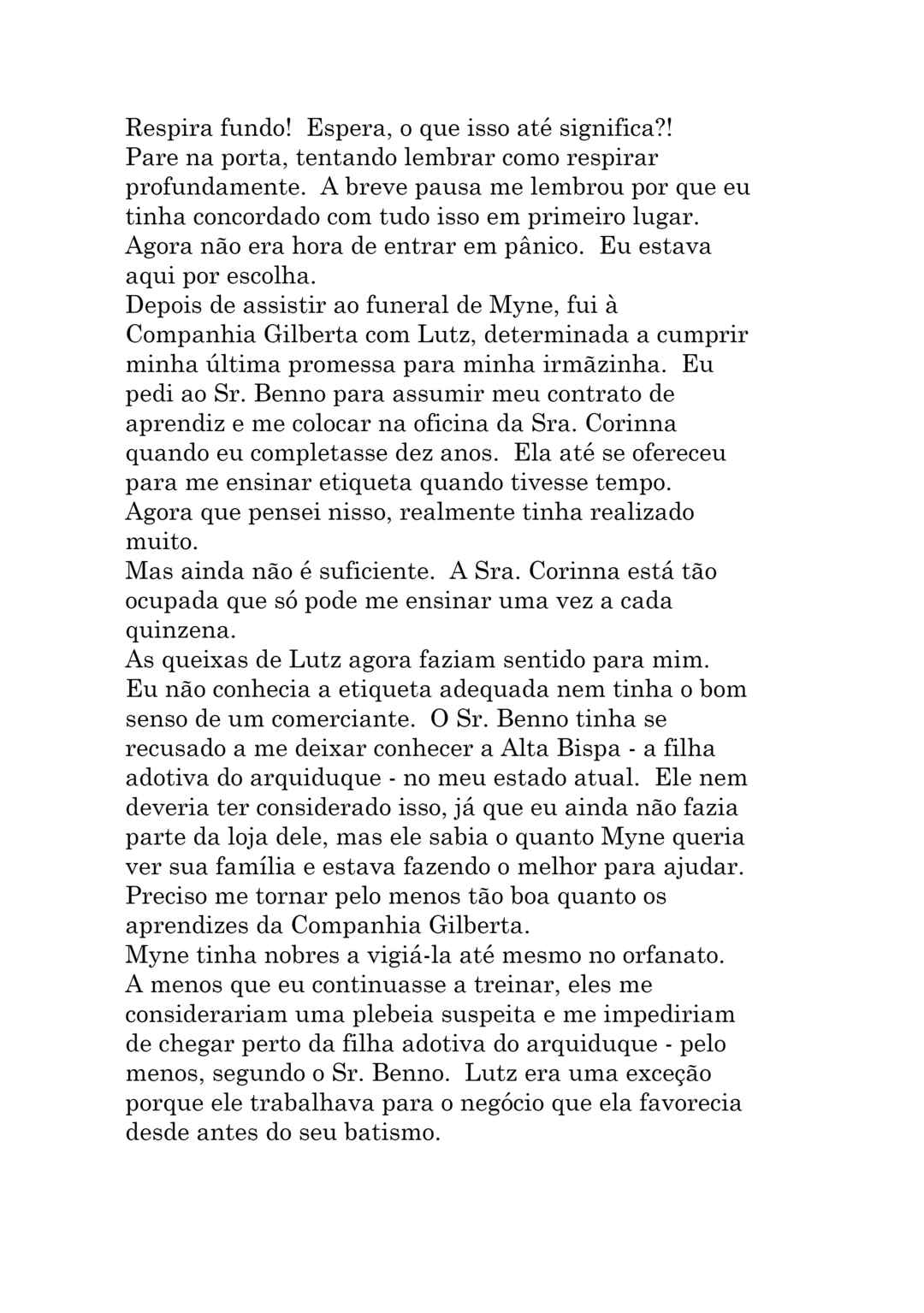 Respira fundo!  Espera, o que isso até significa?!
Pare na porta, tentando lembrar como respirar profundamente.  A breve pausa me lembrou por que eu tinha concordado com tudo isso em primeiro lugar.  Agora não era hora de entrar em pânico.  Eu estava aqui por escolha.
Depois de assistir ao funeral de Myne, fui à Companhia Gilberta com Lutz, determinada a cumprir minha última promessa para minha irmãzinha.  Eu pedi ao Sr. Benno para assumir meu contrato de aprendiz e me colocar na oficina da Sra. Corinna quando eu completasse dez anos.  Ela até se ofereceu para me ensinar etiqueta quando tivesse tempo.
Agora que pensei nisso, realmente tinha realizado muito.
Mas ainda não é suficiente.  A Sra. Corinna está tão ocupada que só pode me ensinar uma vez a cada quinzena.
As queixas de Lutz agora faziam sentido para mim.  Eu não conhecia a etiqueta adequada nem tinha o bom senso de um comerciante.  O Sr. Benno tinha se recusado a me deixar conhecer a Alta Bispa - a filha adotiva do arquiduque - no meu estado atual.  Ele nem deveria ter considerado isso, já que eu ainda não fazia parte da loja dele, mas ele sabia o quanto Myne queria ver sua família e estava fazendo o melhor para ajudar.
Preciso me tornar pelo menos tão boa quanto os aprendizes da Companhia Gilberta.
Myne tinha nobres a vigiá-la até mesmo no orfanato.  A menos que eu continuasse a treinar, eles me considerariam uma plebeia suspeita e me impediriam de chegar perto da filha adotiva do arquiduque - pelo menos, segundo o Sr. Benno.  Lutz era uma exceção porque ele trabalhava para o negócio que ela favorecia desde antes do seu batismo.